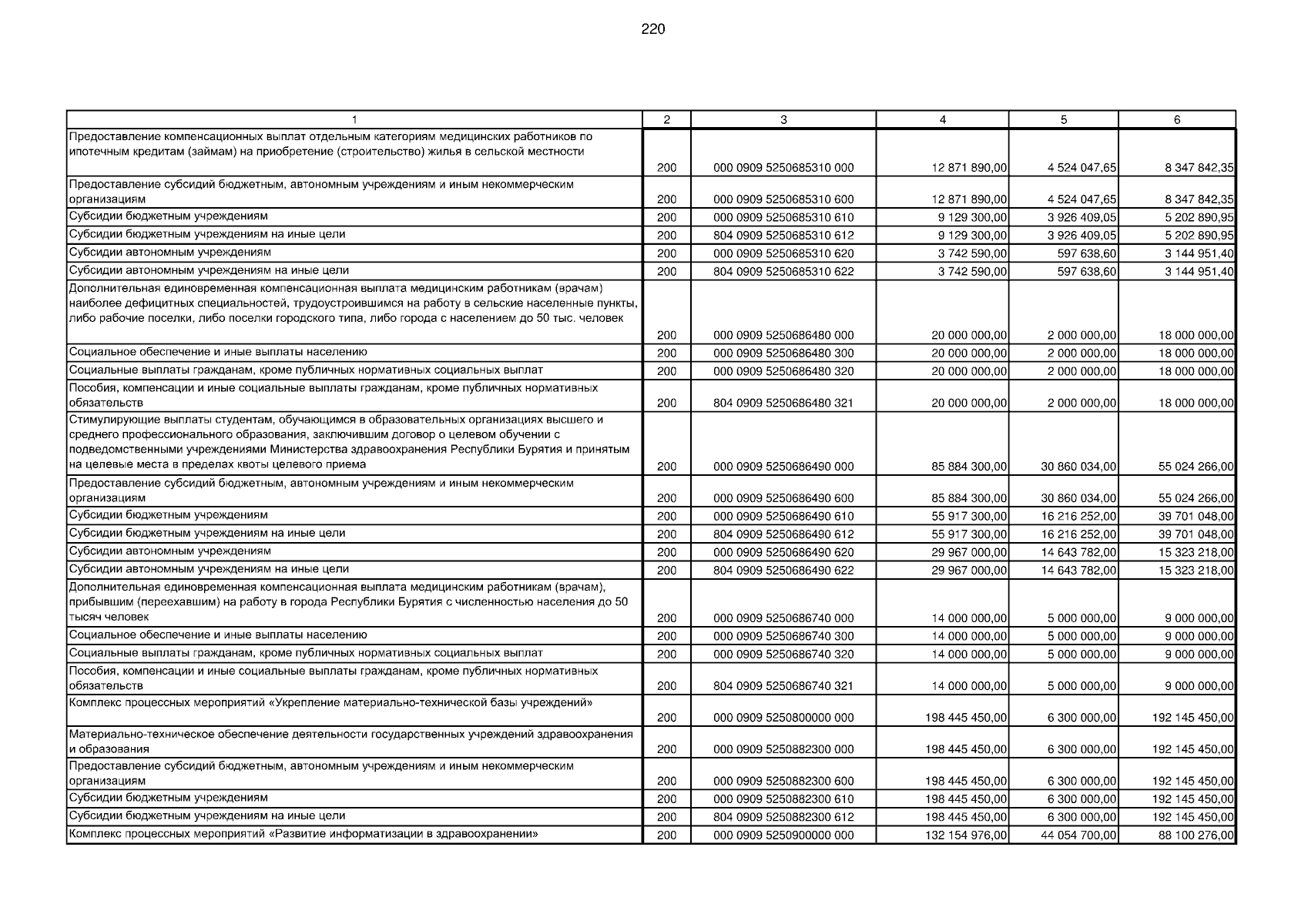 220

| 1 | 2 | 3 | 4 | 5 | 6 |
|---|---|---|---|---|---|
| Предоставление компенсационных выплат отдельным категориям медицинских работников по ипотечным кредитам (займам) на приобретение (строительство) жилья в сельской местности | 200 | 000 0909 5250685310 000 | 12 871 890,00 | 4 524 047,65 | 8 347 842,35 |
| Предоставление субсидий бюджетным, автономным учреждениям и иным некоммерческим организациям | 200 | 000 0909 5250685310 600 | 12 871 890,00 | 4 524 047,65 | 8 347 842,35 |
| Субсидии бюджетным учреждениям | 200 | 000 0909 5250685310 610 | 9 129 300,00 | 3 926 409,05 | 5 202 890,95 |
| Субсидии бюджетным учреждениям на иные цели | 200 | 804 0909 5250685310 612 | 9 129 300,00 | 3 926 409,05 | 5 202 890,95 |
| Субсидии автономным учреждениям | 200 | 000 0909 5250685310 620 | 3 742 590,00 | 597 638,60 | 3 144 951,40 |
| Субсидии автономным учреждениям на иные цели | 200 | 804 0909 5250685310 622 | 3 742 590,00 | 597 638,60 | 3 144 951,40 |
| Дополнительная единовременная компенсационная выплата медицинским работникам (врачам) наиболее дефицитных специальностей, трудоустроившимся на работу в сельские населенные пункты, либо рабочие поселки, либо поселки городского типа, либо города с населением до 50 тыс. человек | 200 | 000 0909 5250686480 000 | 20 000 000,00 | 2 000 000,00 | 18 000 000,00 |
| Социальное обеспечение и иные выплаты населению | 200 | 000 0909 5250686480 300 | 20 000 000,00 | 2 000 000,00 | 18 000 000,00 |
| Социальные выплаты гражданам, кроме публичных нормативных социальных выплат | 200 | 000 0909 5250686480 320 | 20 000 000,00 | 2 000 000,00 | 18 000 000,00 |
| Пособия, компенсации и иные социальные выплаты гражданам, кроме публичных нормативных обязательств | 200 | 804 0909 5250686480 321 | 20 000 000,00 | 2 000 000,00 | 18 000 000,00 |
| Стимулирующие выплаты студентам, обучающимся в образовательных организациях высшего и среднего профессионального образования, заключившим договор о целевом обучении с подведомственными учреждениями Министерства здравоохранения Республики Бурятия и принятым на целевые места в пределах квоты целевого приема | 200 | 000 0909 5250686490 000 | 85 884 300,00 | 30 860 034,00 | 55 024 266,00 |
| Предоставление субсидий бюджетным, автономным учреждениям и иным некоммерческим организациям | 200 | 000 0909 5250686490 600 | 85 884 300,00 | 30 860 034,00 | 55 024 266,00 |
| Субсидии бюджетным учреждениям | 200 | 000 0909 5250686490 610 | 55 917 300,00 | 16 216 252,00 | 39 701 048,00 |
| Субсидии бюджетным учреждениям на иные цели | 200 | 804 0909 5250686490 612 | 55 917 300,00 | 16 216 252,00 | 39 701 048,00 |
| Субсидии автономным учреждениям | 200 | 000 0909 5250686490 620 | 29 967 000,00 | 14 643 782,00 | 15 323 218,00 |
| Субсидии автономным учреждениям на иные цели | 200 | 804 0909 5250686490 622 | 29 967 000,00 | 14 643 782,00 | 15 323 218,00 |
| Дополнительная единовременная компенсационная выплата медицинским работникам (врачам), прибывшим (переехавшим) на работу в города Республики Бурятия с численностью населения до 50 тысяч человек | 200 | 000 0909 5250686740 000 | 14 000 000,00 | 5 000 000,00 | 9 000 000,00 |
| Социальное обеспечение и иные выплаты населению | 200 | 000 0909 5250686740 300 | 14 000 000,00 | 5 000 000,00 | 9 000 000,00 |
| Социальные выплаты гражданам, кроме публичных нормативных социальных выплат | 200 | 000 0909 5250686740 320 | 14 000 000,00 | 5 000 000,00 | 9 000 000,00 |
| Пособия, компенсации и иные социальные выплаты гражданам, кроме публичных нормативных обязательств | 200 | 804 0909 5250686740 321 | 14 000 000,00 | 5 000 000,00 | 9 000 000,00 |
| Комплекс процессных мероприятий «Укрепление материально-технической базы учреждений» | 200 | 000 0909 5250800000 000 | 198 445 450,00 | 6 300 000,00 | 192 145 450,00 |
| Материально-техническое обеспечение деятельности государственных учреждений здравоохранения и образования | 200 | 000 0909 5250882300 000 | 198 445 450,00 | 6 300 000,00 | 192 145 450,00 |
| Предоставление субсидий бюджетным, автономным учреждениям и иным некоммерческим организациям | 200 | 000 0909 5250882300 600 | 198 445 450,00 | 6 300 000,00 | 192 145 450,00 |
| Субсидии бюджетным учреждениям | 200 | 000 0909 5250882300 610 | 198 445 450,00 | 6 300 000,00 | 192 145 450,00 |
| Субсидии бюджетным учреждениям на иные цели | 200 | 804 0909 5250882300 612 | 198 445 450,00 | 6 300 000,00 | 192 145 450,00 |
| Комплекс процессных мероприятий «Развитие информатизации в здравоохранении» | 200 | 000 0909 5250900000 000 | 132 154 976,00 | 44 054 700,00 | 88 100 276,00 |